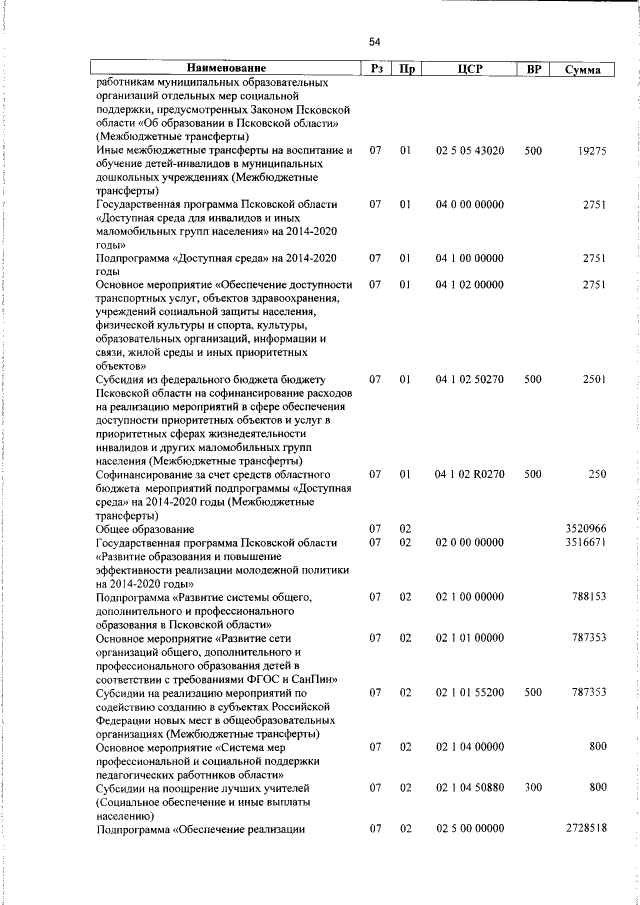 54

| Наименование | Рз | Пр | ЦСР | ВР | Сумма |
|---|---|---|---|---|---|
| работникам муниципальных образовательных организаций отдельных мер социальной поддержки, предусмотренных Законом Псковской области «Об образовании в Псковской области» (Межбюджетные трансферты) | | | | | |
| Иные межбюджетные трансферты на воспитание и обучение детей-инвалидов в муниципальных дошкольных учреждениях (Межбюджетные трансферты) | 07 | 01 | 02 5 05 43020 | 500 | 19275 |
| Государственная программа Псковской области «Доступная среда для инвалидов и иных маломобильных групп населения» на 2014-2020 годы» | 07 | 01 | 04 0 00 00000 | | 2751 |
| Подпрограмма «Доступная среда» на 2014-2020 годы | 07 | 01 | 04 1 00 00000 | | 2751 |
| Основное мероприятие «Обеспечение доступности транспортных услуг, объектов здравоохранения, учреждений социальной защиты населения, физической культуры и спорта, культуры, образовательных организаций, информации и связи, жилой среды и иных приоритетных объектов» | 07 | 01 | 04 1 02 00000 | | 2751 |
| Субсидия из федерального бюджета бюджету Псковской области на софинансирование расходов на реализацию мероприятий в сфере обеспечения доступности приоритетных объектов и услуг в приоритетных сферах жизнедеятельности инвалидов и других маломобильных групп населения (Межбюджетные трансферты) | 07 | 01 | 04 1 02 50270 | 500 | 2501 |
| Софинансирование за счет средств областного бюджета мероприятий подпрограммы «Доступная среда» на 2014-2020 годы (Межбюджетные трансферты) | 07 | 01 | 04 1 02 R0270 | 500 | 250 |
| Общее образование | 07 | 02 | | | 3520966 |
| Государственная программа Псковской области «Развитие образования и повышение эффективности реализации молодежной политики на 2014-2020 годы» | 07 | 02 | 02 0 00 00000 | | 3516671 |
| Подпрограмма «Развитие системы общего, дополнительного и профессионального образования в Псковской области» | 07 | 02 | 02 1 00 00000 | | 788153 |
| Основное мероприятие «Развитие сети организаций общего, дополнительного и профессионального образования детей в соответствии с требованиями ФГОС и СанПин» | 07 | 02 | 02 1 01 00000 | | 787353 |
| Субсидии на реализацию мероприятий по содействию созданию в субъектах Российской Федерации новых мест в общеобразовательных организациях (Межбюджетные трансферты) | 07 | 02 | 02 1 01 55200 | 500 | 787353 |
| Основное мероприятие «Система мер профессиональной и социальной поддержки педагогических работников области» | 07 | 02 | 02 1 04 00000 | | 800 |
| Субсидии на поощрение лучших учителей (Социальное обеспечение и иные выплаты населению) | 07 | 02 | 02 1 04 50880 | 300 | 800 |
| Подпрограмма «Обеспечение реализации | 07 | 02 | 02 5 00 00000 | | 2728518 |